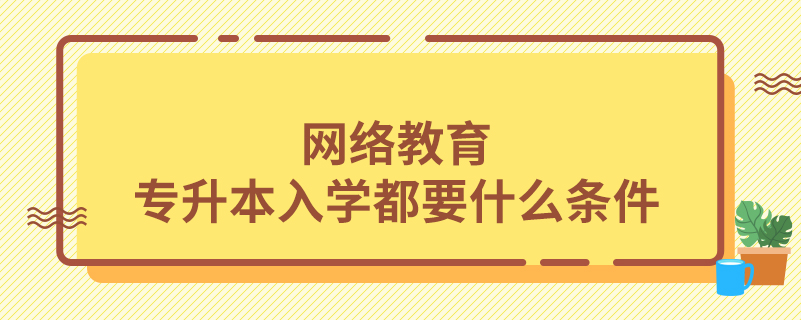 网络教育
专升本入学都要什么条件